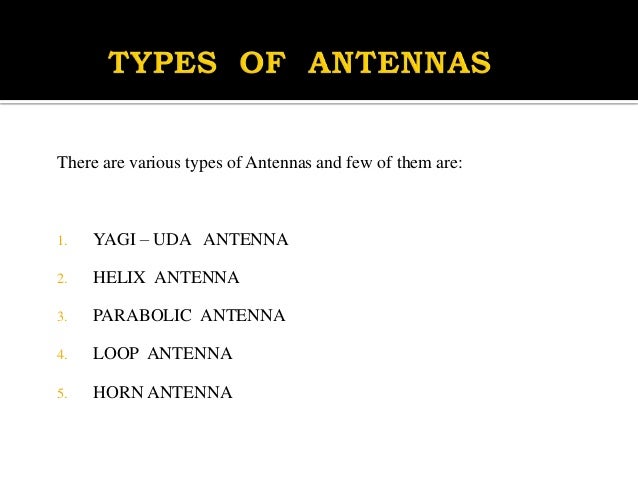 TYPES OF ANTENNAS

There are various types of Antennas and few of them are:

1. YAGI – UDA ANTENNA
2. HELIX ANTENNA
3. PARABOLIC ANTENNA
4. LOOP ANTENNA
5. HORN ANTENNA